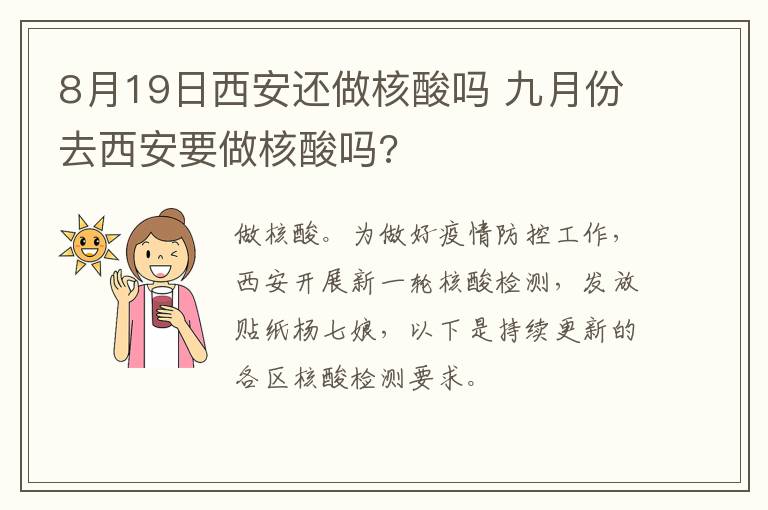 8月19日西安还做核酸吗 九月份去西安要做核酸吗?

做核酸。为做好疫情防控工作，西安开展新一轮核酸检测，发放贴纸杨七娘，以下是持续更新的各区核酸检测要求。